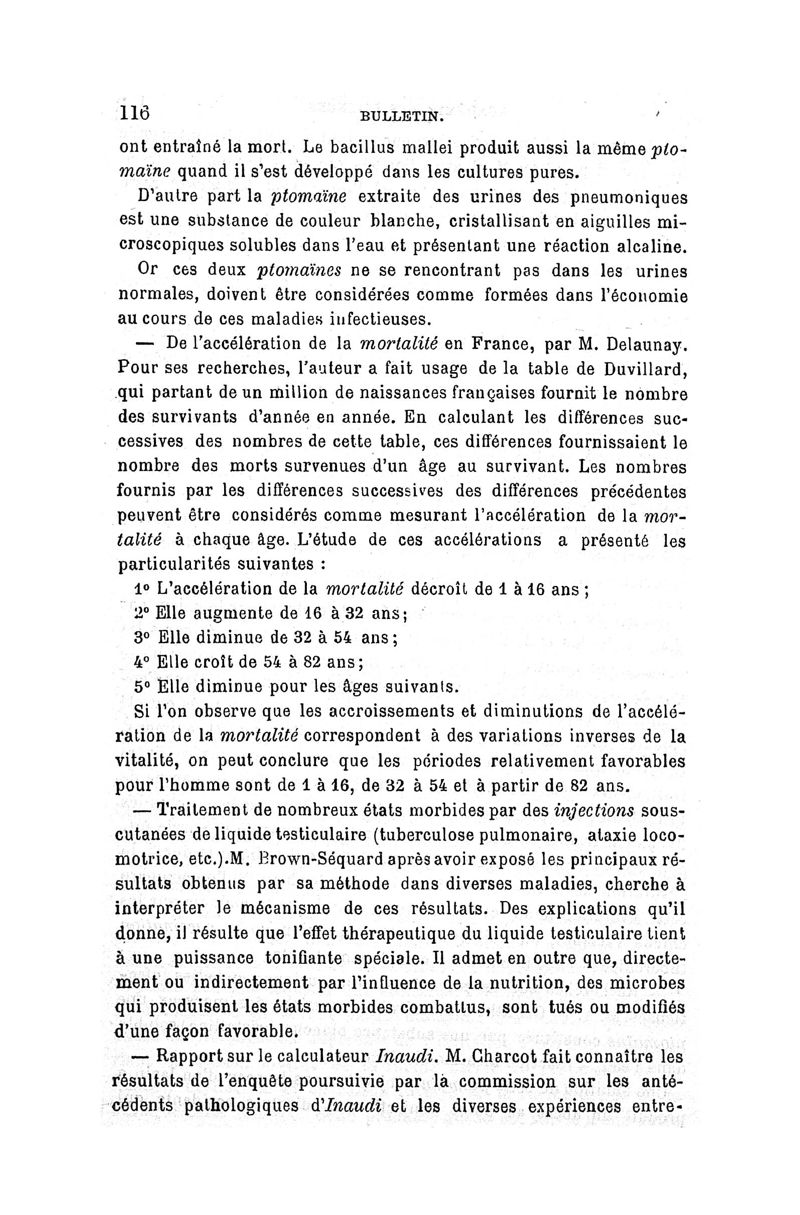 116 BULLETIN.

ont entraîné la mort. Le bacillus mallei produit aussi la même ptomaïne quand il s'est développé dans les cultures pures.

D'autre part la ptomaïne extraite des urines des pneumoniques est une substance de couleur blanche, cristallisant en aiguilles microscopiques solubles dans l'eau et présentant une réaction alcaline.

Or ces deux ptomaïnes ne se rencontrant pas dans les urines normales, doivent être considérées comme formées dans l'économie au cours de ces maladies infectieuses.

— De l'accélération de la mortalité en France, par M. Delaunay. Pour ses recherches, l'auteur a fait usage de la table de Duvillard, qui partant de un million de naissances françaises fournit le nombre des survivants d'année en année. En calculant les différences successives des nombres de cette table, ces différences fournissaient le nombre des morts survenues d'un âge au survivant. Les nombres fournis par les différences successives des différences précédentes peuvent être considérés comme mesurant l'accélération de la mortalité à chaque âge. L'étude de ces accélérations a présenté les particularités suivantes :

1° L'accélération de la mortalité décroît de 1 à 16 ans ;

2° Elle augmente de 16 à 32 ans ;

3° Elle diminue de 32 à 54 ans ;

4° Elle croît de 54 à 82 ans ;

5° Elle diminue pour les âges suivants.

Si l'on observe que les accroissements et diminutions de l'accélération de la mortalité correspondent à des variations inverses de la vitalité, on peut conclure que les périodes relativement favorables pour l'homme sont de 1 à 16, de 32 à 54 et à partir de 82 ans.

— Traitement de nombreux états morbides par des injections sous-cutanées de liquide testiculaire (tuberculose pulmonaire, ataxie locomotrice, etc.).M. Brown-Séquard après avoir exposé les principaux résultats obtenus par sa méthode dans diverses maladies, cherche à interpréter le mécanisme de ces résultats. Des explications qu'il donne, il résulte que l'effet thérapeutique du liquide testiculaire tient à une puissance tonifiante spéciale. Il admet en outre que, directement ou indirectement par l'influence de la nutrition, des microbes qui produisent les états morbides combattus, sont tués ou modifiés d'une façon favorable.

— Rapport sur le calculateur Inaudi. M. Charcot fait connaître les résultats de l'enquête poursuivie par la commission sur les antécédents pathologiques d'Inaudi et les diverses expériences entre-